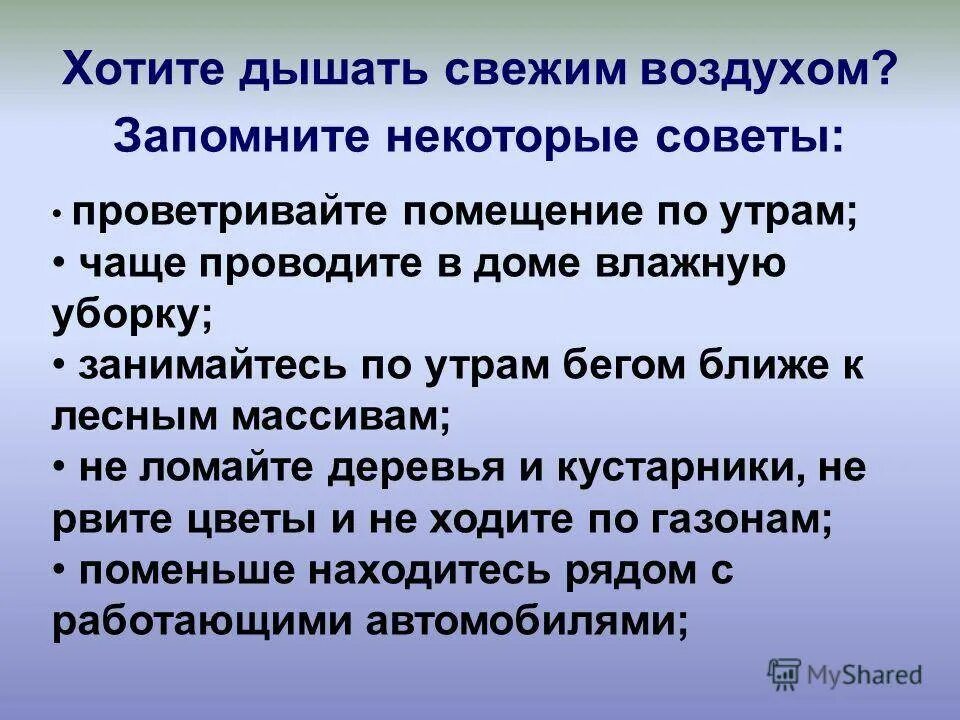 Хотите дышать свежим воздухом?
Запомните некоторые советы:

• проветривайте помещение по утрам;
• чаще проводите в доме влажную уборку;
• занимайтесь по утрам бегом ближе к лесным массивам;
• не ломайте деревья и кустарники, не рвите цветы и не ходите по газонам;
• поменьше находитесь рядом с работающими автомобилями;

MyShared